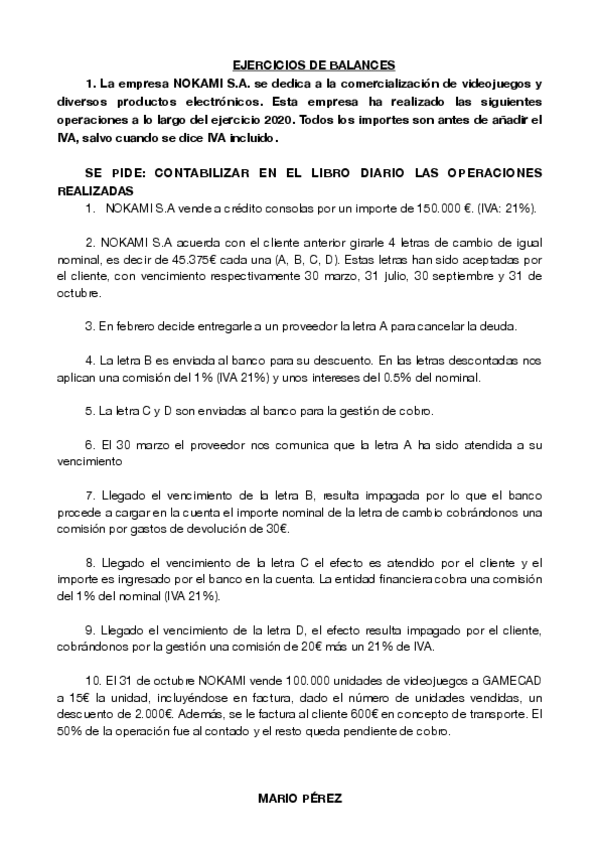 EJERCICIOS DE BALANCES

1. La empresa NOKAMI S.A. se dedica a la comercialización de videojuegos y diversos productos electrónicos. Esta empresa ha realizado las siguientes operaciones a lo largo del ejercicio 2020. Todos los importes son antes de añadir el IVA, salvo cuando se dice IVA incluido.

SE PIDE: CONTABILIZAR EN EL LIBRO DIARIO LAS OPERACIONES REALIZADAS

1. NOKAMI S.A vende a crédito consolas por un importe de 150.000 €. (IVA: 21%).

2. NOKAMI S.A acuerda con el cliente anterior girarle 4 letras de cambio de igual nominal, es decir de 45.375€ cada una (A, B, C, D). Estas letras han sido aceptadas por el cliente, con vencimiento respectivamente 30 marzo, 31 julio, 30 septiembre y 31 de octubre.

3. En febrero decide entregarle a un proveedor la letra A para cancelar la deuda.

4. La letra B es enviada al banco para su descuento. En las letras descontadas nos aplican una comisión del 1% (IVA 21%) y unos intereses del 0.5% del nominal.

5. La letra C y D son enviadas al banco para la gestión de cobro.

6. El 30 marzo el proveedor nos comunica que la letra A ha sido atendida a su vencimiento

7. Llegado el vencimiento de la letra B, resulta impagada por lo que el banco procede a cargar en la cuenta el importe nominal de la letra de cambio cobrándonos una comisión por gastos de devolución de 30€.

8. Llegado el vencimiento de la letra C el efecto es atendido por el cliente y el importe es ingresado por el banco en la cuenta. La entidad financiera cobra una comisión del 1% del nominal (IVA 21%).

9. Llegado el vencimiento de la letra D, el efecto resulta impagado por el cliente, cobrándonos por la gestión una comisión de 20€ más un 21% de IVA.

10. El 31 de octubre NOKAMI vende 100.000 unidades de videojuegos a GAMECAD a 15€ la unidad, incluyéndose en factura, dado el número de unidades vendidas, un descuento de 2.000€. Además, se le factura al cliente 600€ en concepto de transporte. El 50% de la operación fue al contado y el resto queda pendiente de cobro.

MARIO PÉREZ